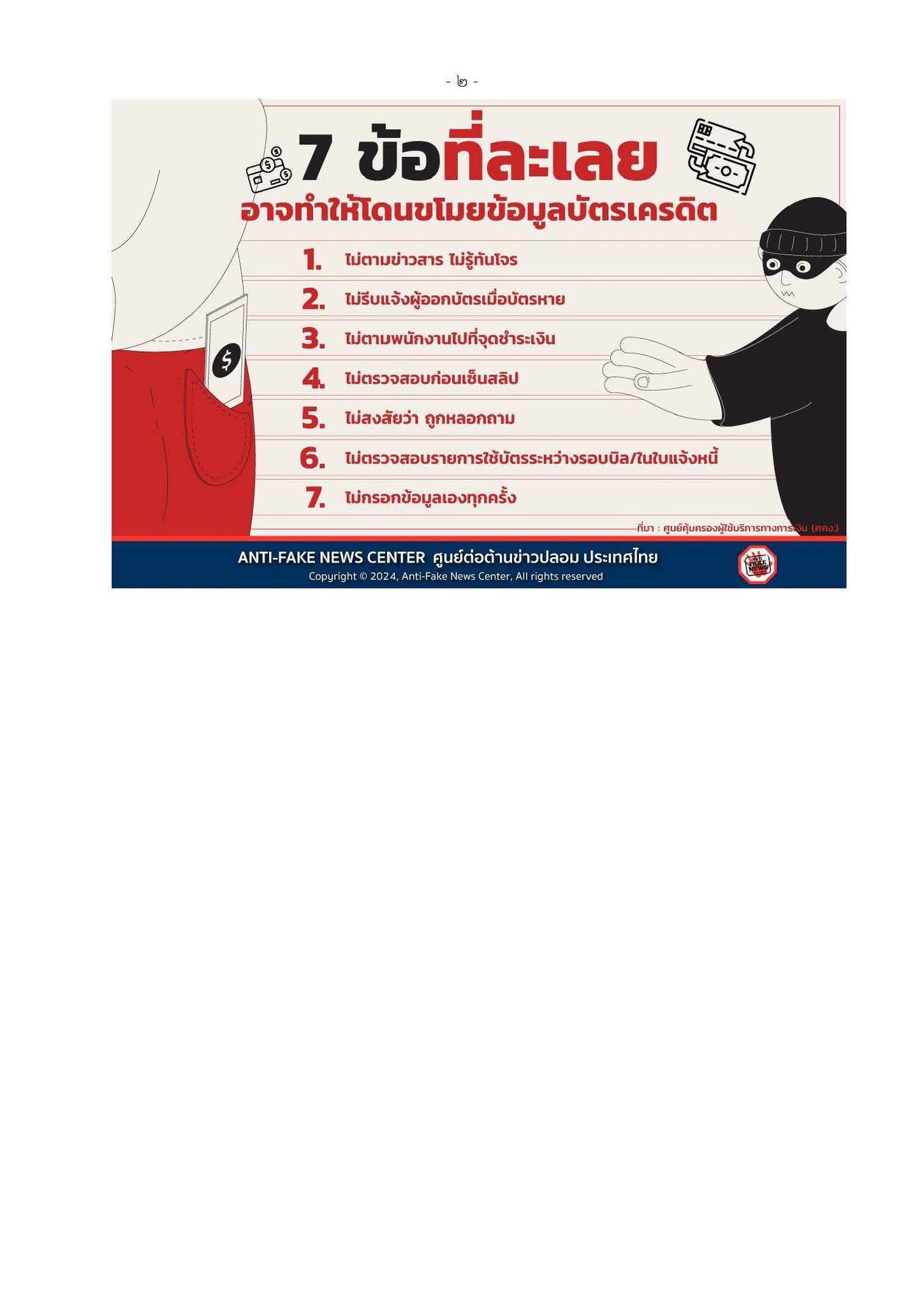 - ๒ -

7 ข้อที่ละเลย

อาจทำให้โดนขโมยข้อมูลบัตรเครดิต

1. ไม่ตามข่าวสาร ไม่รู้ทันโจร

2. ไม่รีบแจ้งผู้ออกบัตรเมื่อบัตรหาย

3. ไม่ตามพนักงานไปที่จุดชำระเงิน

4. ไม่ตรวจสอบก่อนเซ็นสลิป

5. ไม่สงสัยว่า ถูกหลอกถาม

6. ไม่ตรวจสอบรายการใช้บัตรระหว่างรอบบิล/ในใบแจ้งหนี้

7. ไม่กรอกข้อมูลเองทุกครั้ง

ที่มา : ศูนย์คุ้มครองผู้ใช้บริการทางการเงิน (ศคง.)

ANTI-FAKE NEWS CENTER ศูนย์ต่อต้านข่าวปลอม ประเทศไทย
Copyright © 2024, Anti-Fake News Center, All rights reserved